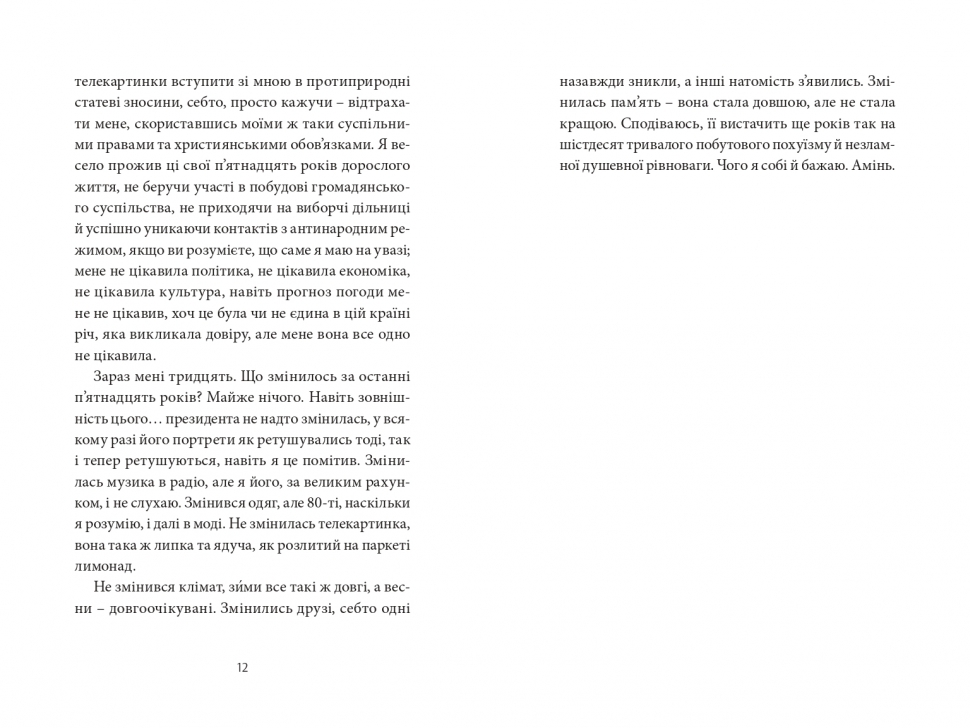 телекартинки вступити зі мною в протиприродні статеві зносини, себто, просто кажучи – відтрахати мене, скориставшись моїми ж таки суспільними правами та християнськими обов'язками. Я весело прожив ці свої п'ятнадцять років дорослого життя, не беручи участі в побудові громадянського суспільства, не приходячи на виборчі дільниці й успішно уникаючи контактів з антинародним режимом, якщо ви розумієте, що саме я маю на увазі; мене не цікавила політика, не цікавила економіка, не цікавила культура, навіть прогноз погоди мене не цікавив, хоч це була чи не єдина в цій країні річ, яка викликала довіру, але мене вона все одно не цікавила.

Зараз мені тридцять. Що змінилось за останні п'ятнадцять років? Майже нічого. Навіть зовнішність цього… президента не надто змінилась, у всякому разі його портрети як ретушувались тоді, так і тепер ретушуються, навіть я це помітив. Змінилась музика в радіо, але я його, за великим рахунком, і не слухаю. Змінився одяг, але 80-ті, наскільки я розумію, і далі в моді. Не змінилась телекартинка, вона така ж липка та ядуча, як розлитий на паркеті лимонад.

Не змінився клімат, зи́ми все такі ж довгі, а весни – довгоочікувані. Змінились друзі, себто одні

12

назавжди зникли, а інші натомість з'явились. Змінилась пам'ять – вона стала довшою, але не стала кращою. Сподіваюсь, її вистачить ще років так на шістдесят тривалого побутового похуїзму й незламної душевної рівноваги. Чого я собі й бажаю. Амінь.